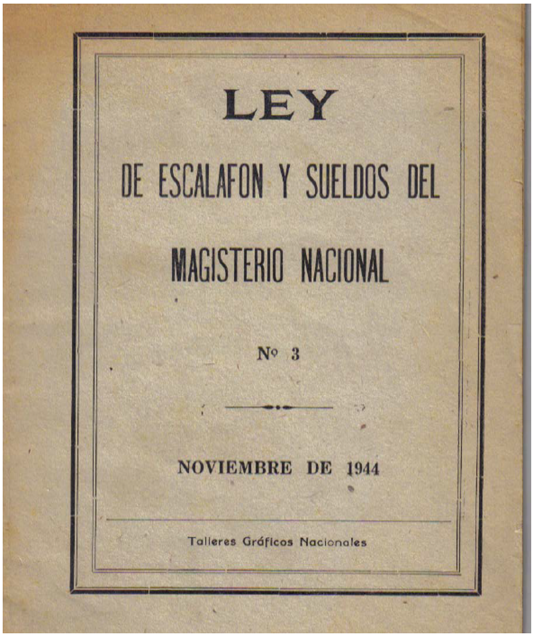 LEY

DE ESCALAFON Y SUELDOS DEL MAGISTERIO NACIONAL

Nº 3

NOVIEMBRE DE 1944

Talleres Gráficos Nacionales